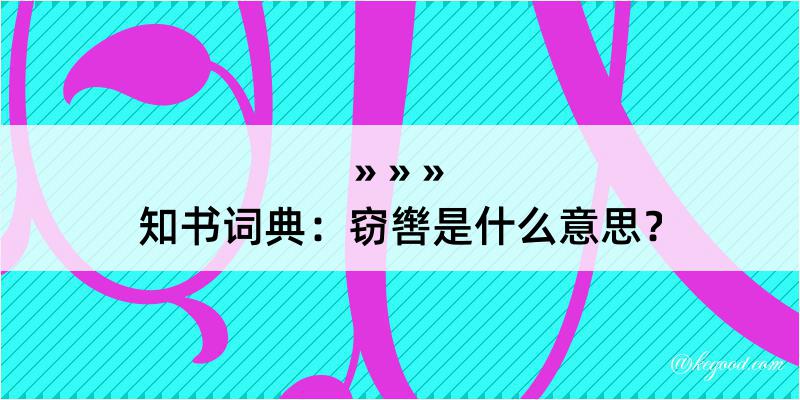 » » »
知书词典：窃辔是什么意思？

@kegood.com